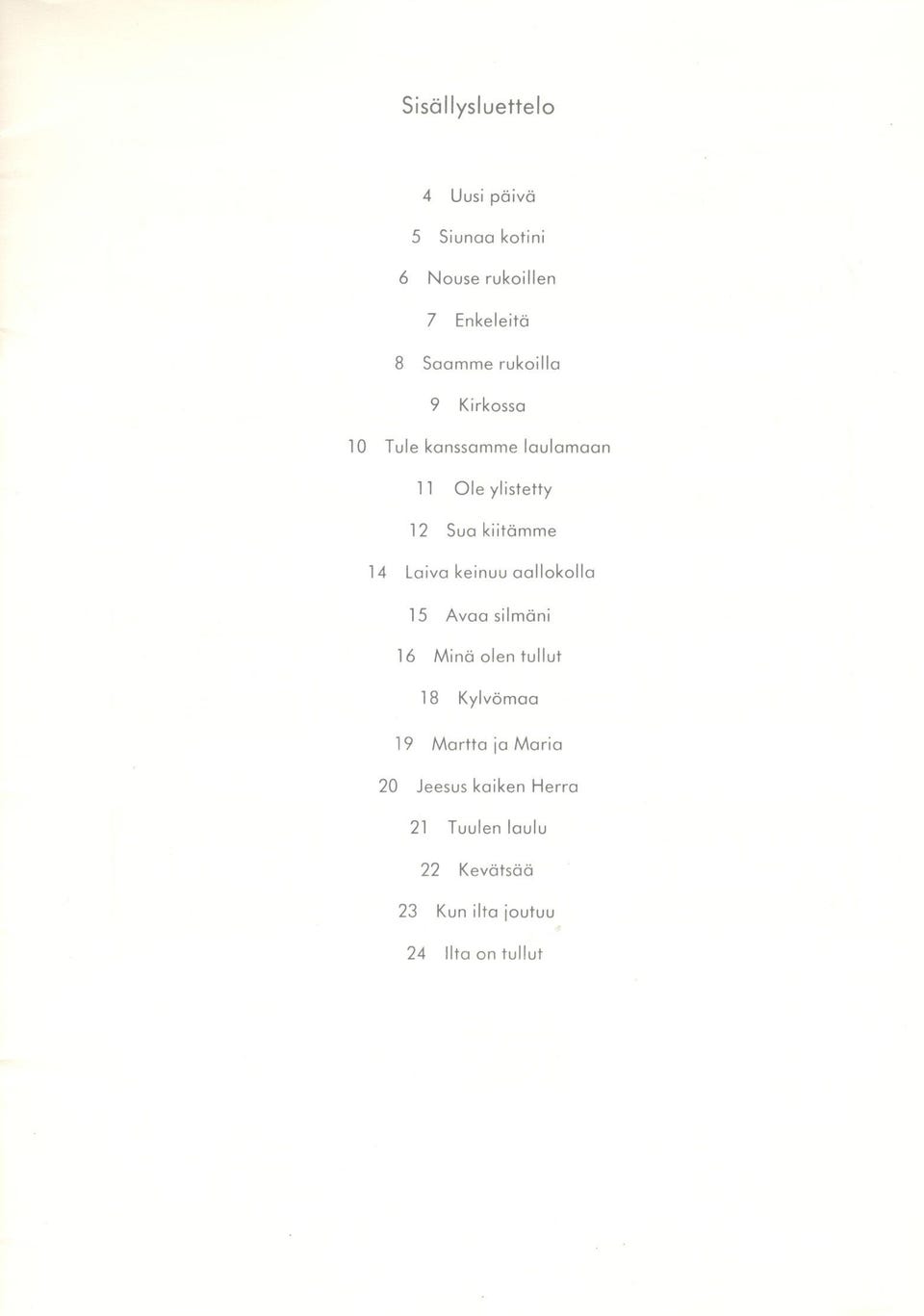 Sisällysluettelo

4 Uusi päivä

5 Siunaa kotini

6 Nouse rukoillen

7 Enkeleitä

8 Saamme rukoilla

9 Kirkossa

10 Tule kanssamme laulamaan

11 Ole ylistetty

12 Sua kiitämme

14 Laiva keinuu aallokolla

15 Avaa silmäni

16 Minä olen tullut

18 Kylvömaa

19 Martta ja Maria

20 Jeesus kaiken Herra

21 Tuulen laulu

22 Kevätsää

23 Kun ilta joutuu

24 Ilta on tullut